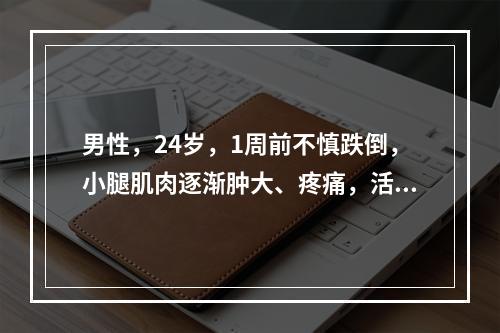 男性，24岁，1周前不慎跌倒，小腿肌肉逐渐肿大、疼痛，活...